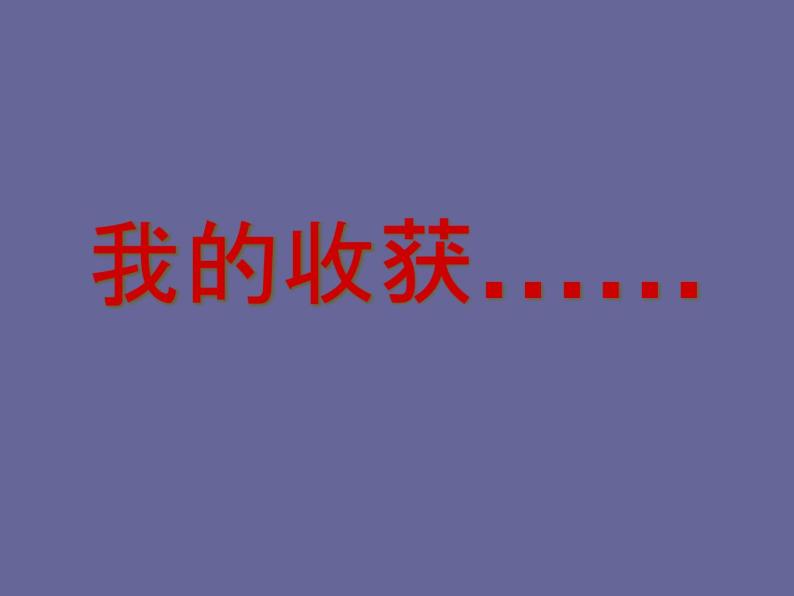 我的收获……